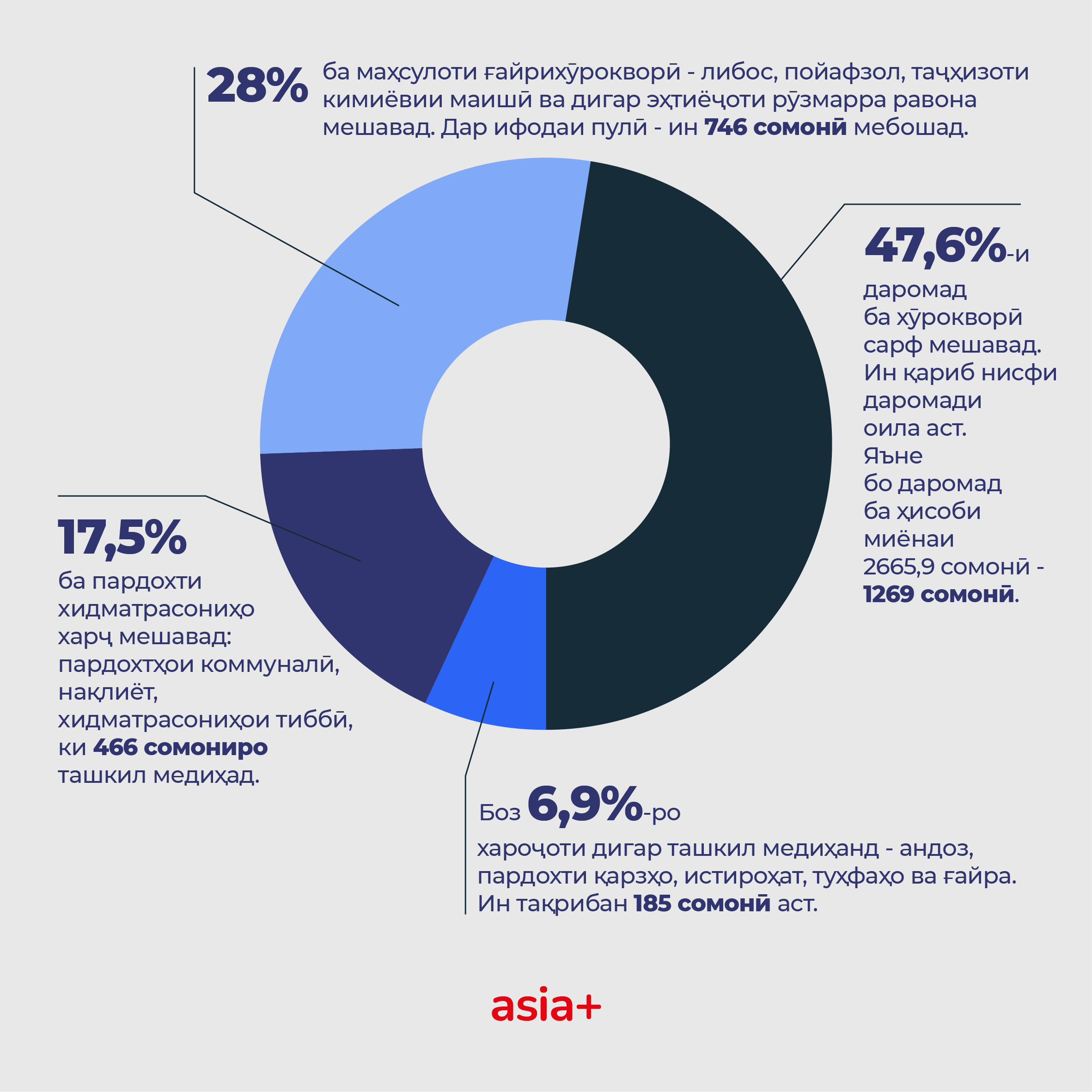 28% ба маҳсулоти ғайрихӯрокворӣ - либос, пойафзол, таҷҳизоти кимиёвии маишӣ ва дигар эҳтиёҷоти рӯзмарра равона мешавад. Дар ифодаи пулӣ - ин 746 сомонӣ мебошад.

47,6%-и даромад ба хӯрокворӣ сарф мешавад. Ин қариб нисфи даромади оила аст. Яъне бо даромад ба ҳисоби миёнаи 2665,9 сомонӣ - 1269 сомонӣ.

17,5% ба пардохти хидматрасониҳо харҷ мешавад: пардохтҳои коммуналӣ, нақлиёт, хидматрасониҳои тиббӣ, ки 466 сомониро ташкил медиҳад.

Боз 6,9%-ро хароҷоти дигар ташкил медиҳанд - андоз, пардохти қарзҳо, истироҳат, туҳфаҳо ва ғайра. Ин тақрибан 185 сомонӣ аст.

asia+